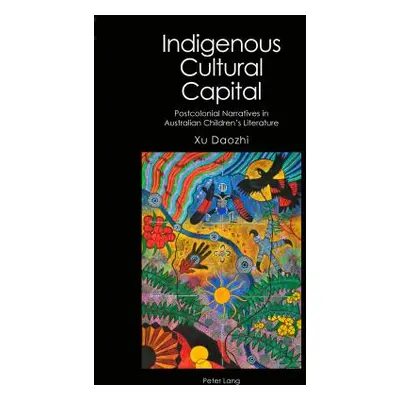 Indigenous Cultural Capital

Postcolonial Narratives in Australian Children's Literature

Xu Daozhi

Peter Lang